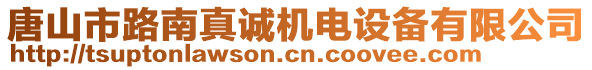 唐山市路南真诚机电设备有限公司
http://tsuptonlawson.cn.coovee.com